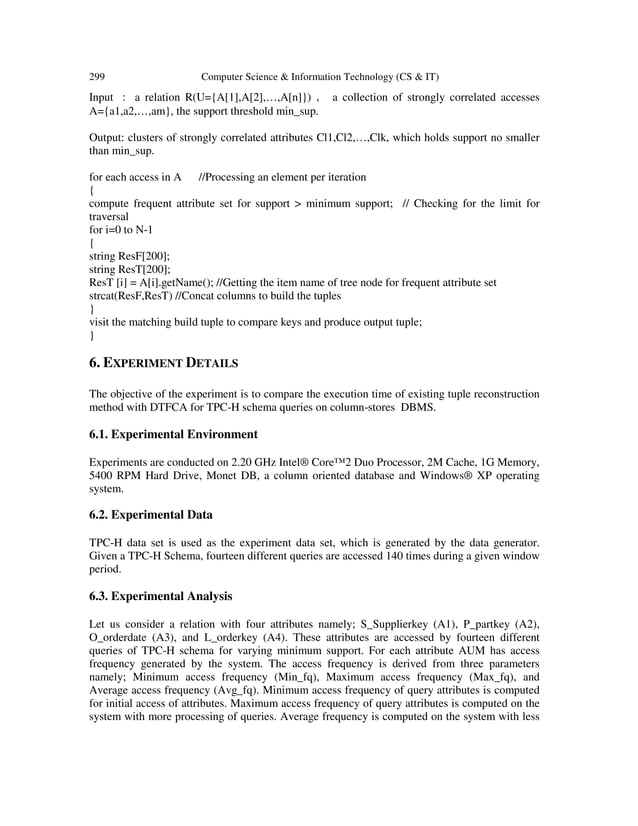 299 Computer Science & Information Technology (CS & IT)

Input : a relation R(U={A[1],A[2],…,A[n]}) , a collection of strongly correlated accesses A={a1,a2,…,am}, the support threshold min_sup.

Output: clusters of strongly correlated attributes Cl1,Cl2,…,Clk, which holds support no smaller than min_sup.

for each access in A //Processing an element per iteration
{
compute frequent attribute set for support > minimum support; // Checking for the limit for traversal
for i=0 to N-1
{
string ResF[200];
string ResT[200];
ResT [i] = A[i].getName(); //Getting the item name of tree node for frequent attribute set
strcat(ResF,ResT) //Concat columns to build the tuples
}
visit the matching build tuple to compare keys and produce output tuple;
}

6. EXPERIMENT DETAILS

The objective of the experiment is to compare the execution time of existing tuple reconstruction method with DTFCA for TPC-H schema queries on column-stores DBMS.

6.1. Experimental Environment

Experiments are conducted on 2.20 GHz Intel® Core™2 Duo Processor, 2M Cache, 1G Memory, 5400 RPM Hard Drive, Monet DB, a column oriented database and Windows® XP operating system.

6.2. Experimental Data

TPC-H data set is used as the experiment data set, which is generated by the data generator. Given a TPC-H Schema, fourteen different queries are accessed 140 times during a given window period.

6.3. Experimental Analysis

Let us consider a relation with four attributes namely; S_Supplierkey (A1), P_partkey (A2), O_orderdate (A3), and L_orderkey (A4). These attributes are accessed by fourteen different queries of TPC-H schema for varying minimum support. For each attribute AUM has access frequency generated by the system. The access frequency is derived from three parameters namely; Minimum access frequency (Min_fq), Maximum access frequency (Max_fq), and Average access frequency (Avg_fq). Minimum access frequency of query attributes is computed for initial access of attributes. Maximum access frequency of query attributes is computed on the system with more processing of queries. Average frequency is computed on the system with less